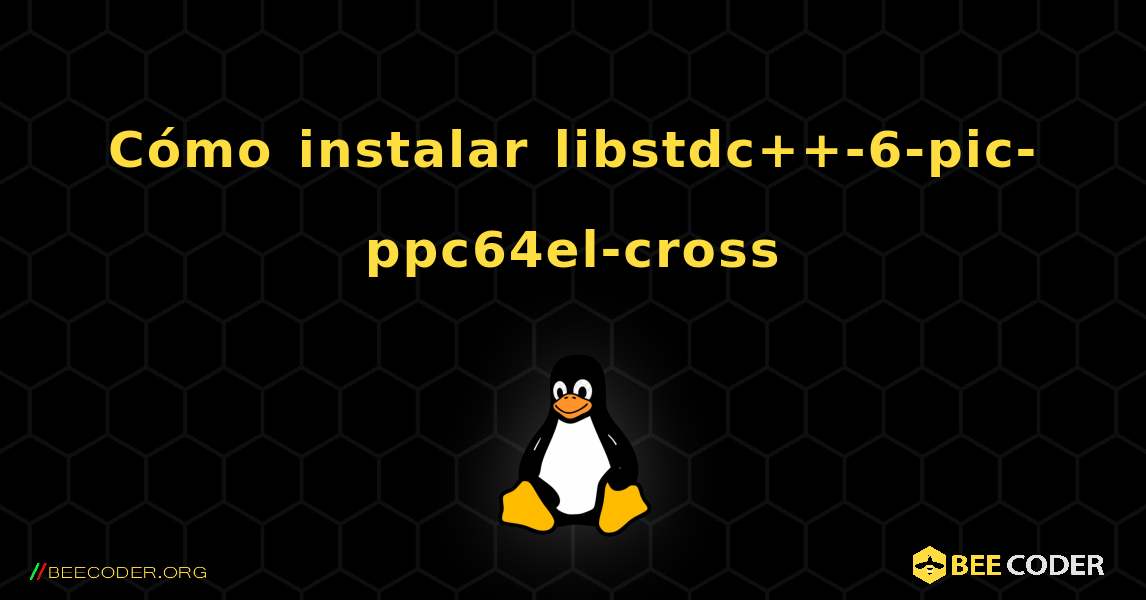 Cómo instalar libstdc++-6-pic-ppc64el-cross

//BEECODER.ORG

BEE CODER